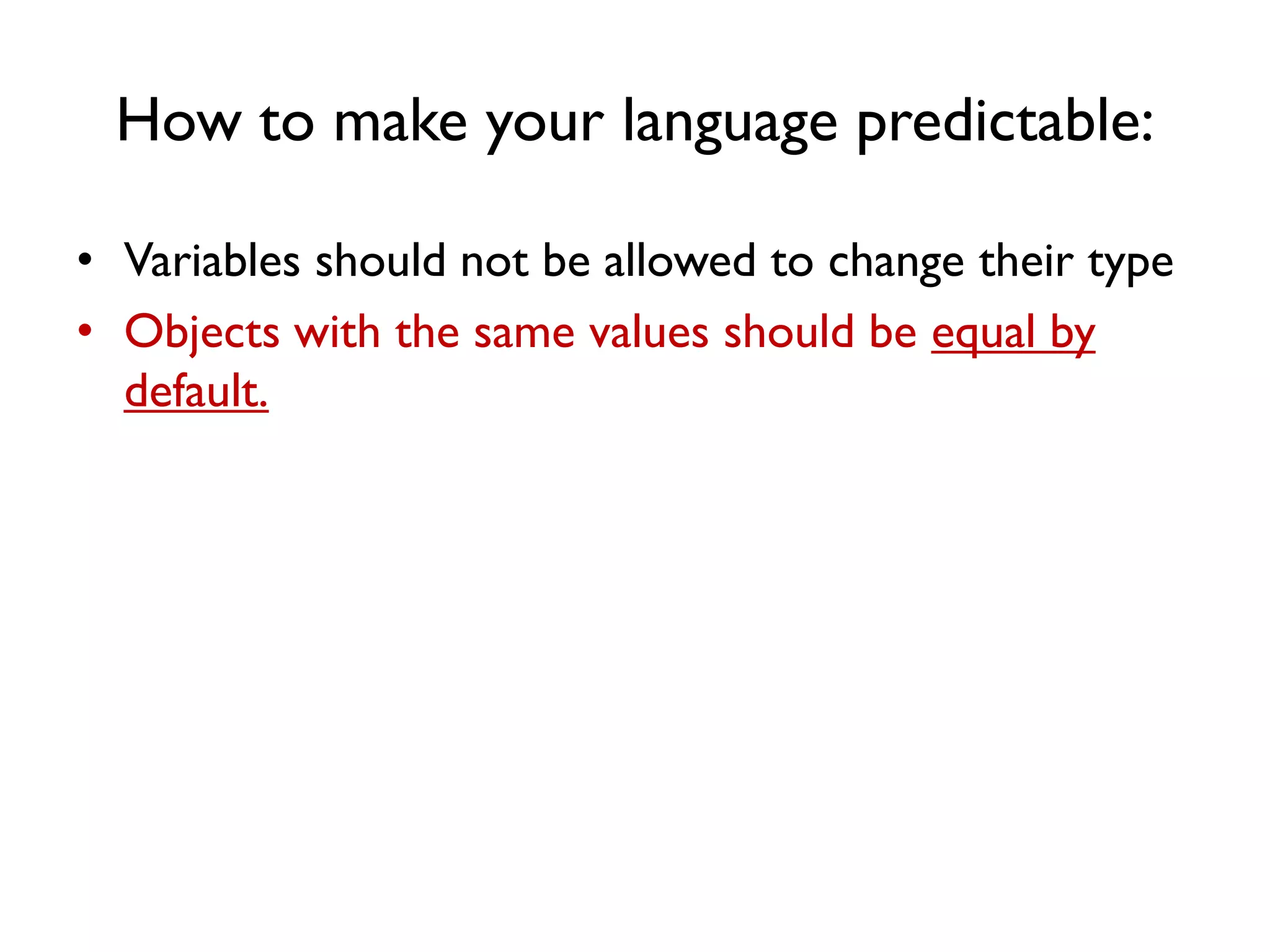 How to make your language predictable:

• Variables should not be allowed to change their type
• Objects with the same values should be equal by default.